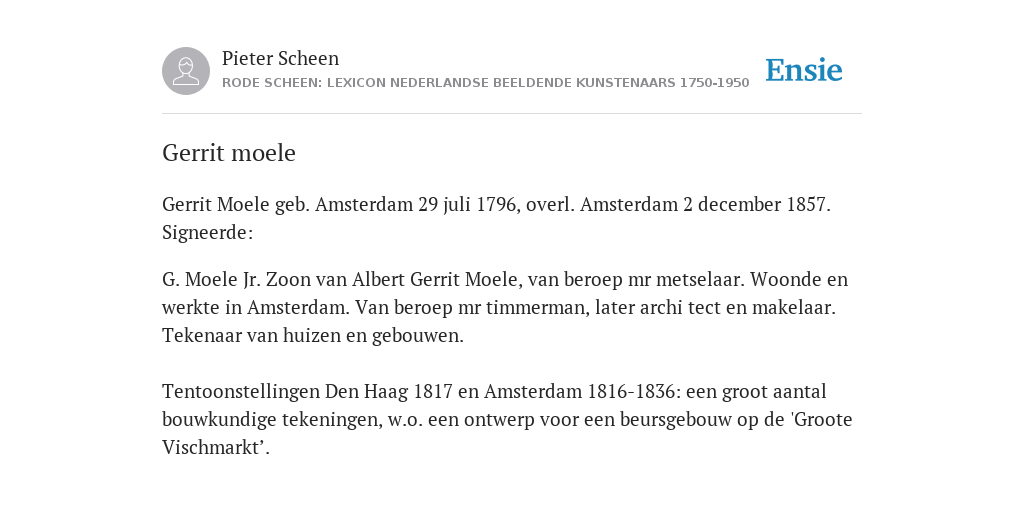 Pieter Scheen
RODE SCHEEN: LEXICON NEDERLANDSE BEELDENDE KUNSTENAARS 1750-1950

Ensie

Gerrit moele

Gerrit Moele geb. Amsterdam 29 juli 1796, overl. Amsterdam 2 december 1857. Signeerde:

G. Moele Jr. Zoon van Albert Gerrit Moele, van beroep mr metselaar. Woonde en werkte in Amsterdam. Van beroep mr timmerman, later archi tect en makelaar. Tekenaar van huizen en gebouwen.

Tentoonstellingen Den Haag 1817 en Amsterdam 1816-1836: een groot aantal bouwkundige tekeningen, w.o. een ontwerp voor een beursgebouw op de 'Groote Vischmarkt’.